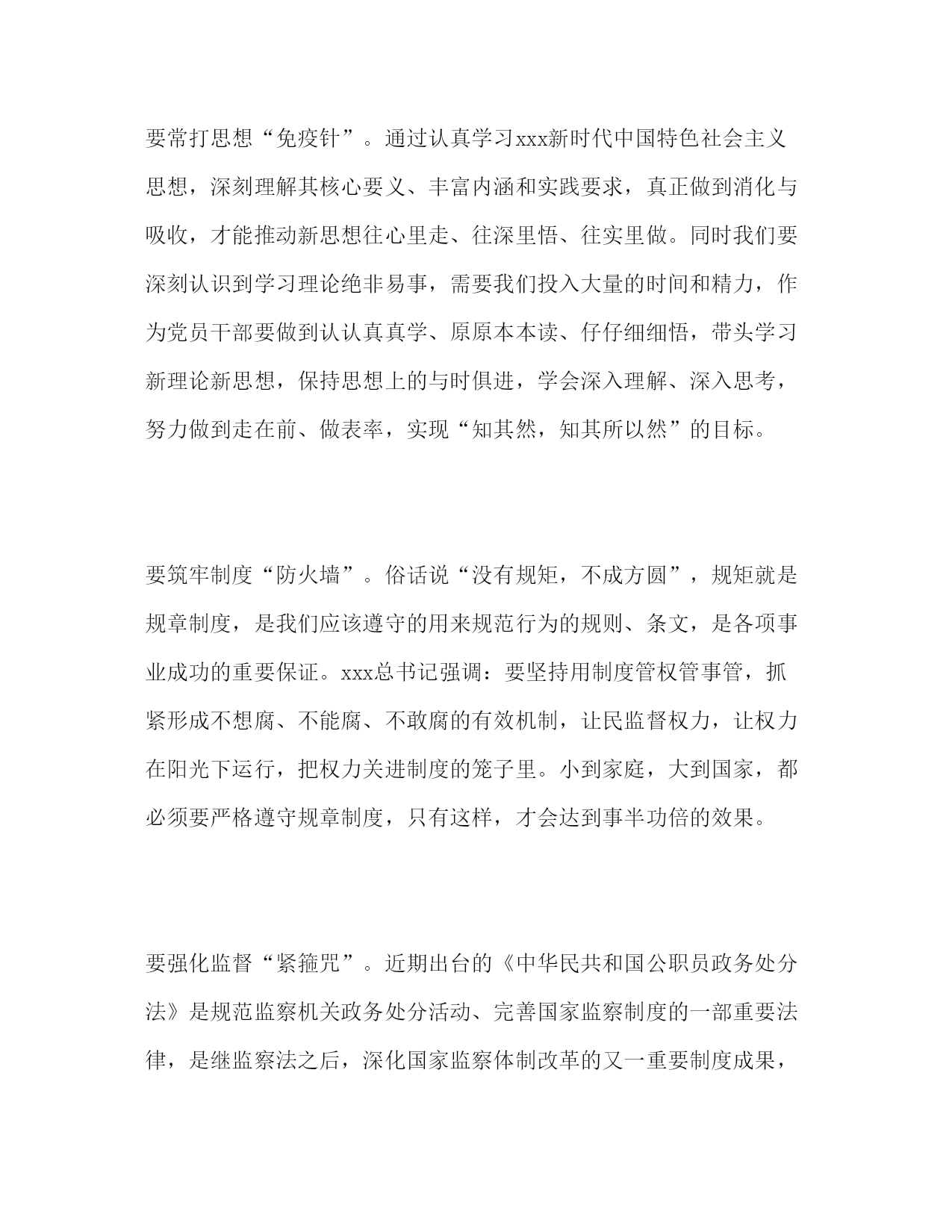 要常打思想“免疫针”。通过认真学习xxx新时代中国特色社会主义思想，深刻理解其核心要义、丰富内涵和实践要求，真正做到消化与吸收，才能推动新思想往心里走、往深里悟、往实里做。同时我们要深刻认识到学习理论绝非易事，需要我们投入大量的时间和精力，作为党员干部要做到认认真真学、原原本本读、仔仔细细悟，带头学习新理论新思想，保持思想上的与时俱进，学会深入理解、深入思考，努力做到走在前、做表率，实现“知其然，知其所以然”的目标。

要筑牢制度“防火墙”。俗话说“没有规矩，不成方圆”，规矩就是规章制度，是我们应该遵守的用来规范行为的规则、条文，是各项事业成功的重要保证。xxx总书记强调：要坚持用制度管权管事管，抓紧形成不想腐、不能腐、不敢腐的有效机制，让民监督权力，让权力在阳光下运行，把权力关进制度的笼子里。小到家庭，大到国家，都必须要严格遵守规章制度，只有这样，才会达到事半功倍的效果。

要强化监督“紧箍咒”。近期出台的《中华民共和国公职员政务处分法》是规范监察机关政务处分活动、完善国家监察制度的一部重要法律，是继监察法之后，深化国家监察体制改革的又一重要制度成果，